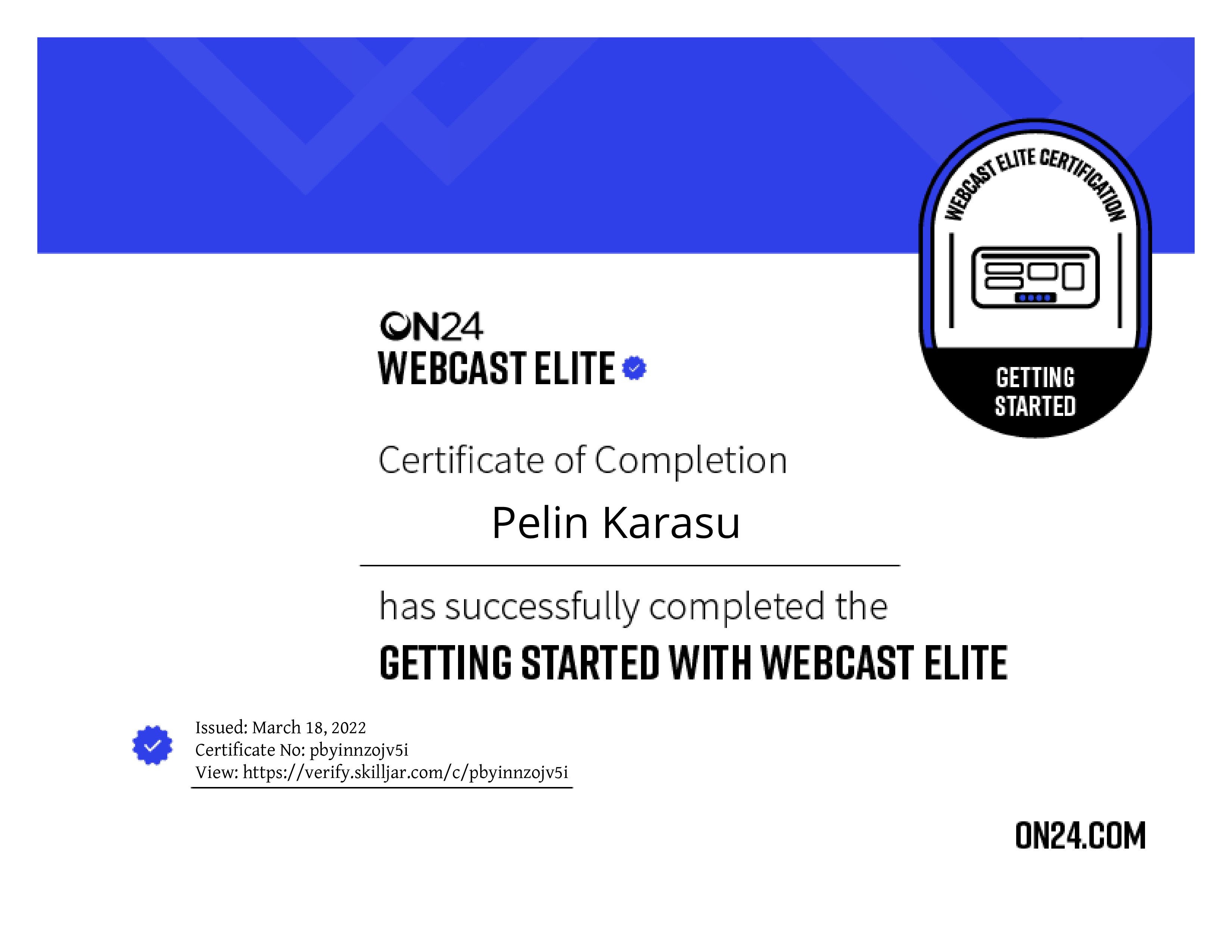 WEBCAST ELITE CERTIFICATION

GETTING STARTED

ON24
WEBCAST ELITE

Certificate of Completion

Pelin Karasu

has successfully completed the

GETTING STARTED WITH WEBCAST ELITE

Issued: March 18, 2022
Certificate No: pbyinnzojv5i
View: https://verify.skilljar.com/c/pbyinnzojv5i

ON24.COM